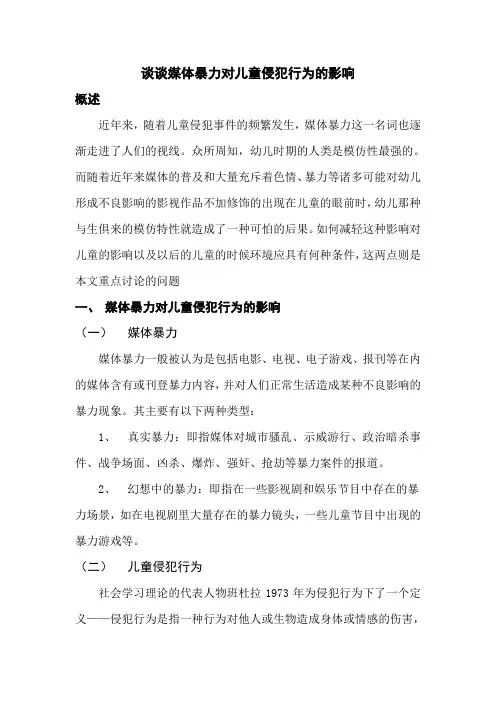 谈谈媒体暴力对儿童侵犯行为的影响

概述

近年来，随着儿童侵犯事件的频繁发生，媒体暴力这一名词也逐渐走进了人们的视线。众所周知，幼儿时期的人类是模仿性最强的。而随着近年来媒体的普及和大量充斥着色情、暴力等诸多可能对幼儿形成不良影响的影视作品不加修饰的出现在儿童的眼前时，幼儿那种与生俱来的模仿特性就造成了一种可怕的后果。如何减轻这种影响对儿童的影响以及以后的儿童的时候环境应具有何种条件，这两点则是本文重点讨论的问题

一、 媒体暴力对儿童侵犯行为的影响

（一） 媒体暴力

媒体暴力一般被认为是包括电影、电视、电子游戏、报刊等在内的媒体含有或刊登暴力内容，并对人们正常生活造成某种不良影响的暴力现象。其主要有以下两种类型：

1、 真实暴力：即指媒体对城市骚乱、示威游行、政治暗杀事件、战争场面、凶杀、爆炸、强奸、抢劫等暴力案件的报道。

2、 幻想中的暴力：即指在一些影视剧和娱乐节目中存在的暴力场景，如在电视剧里大量存在的暴力镜头，一些儿童节目中出现的暴力游戏等。

（二） 儿童侵犯行为

社会学习理论的代表人物班杜拉 1973 年为侵犯行为下了一个定义——侵犯行为是指一种行为对他人或生物造成身体或情感的伤害，